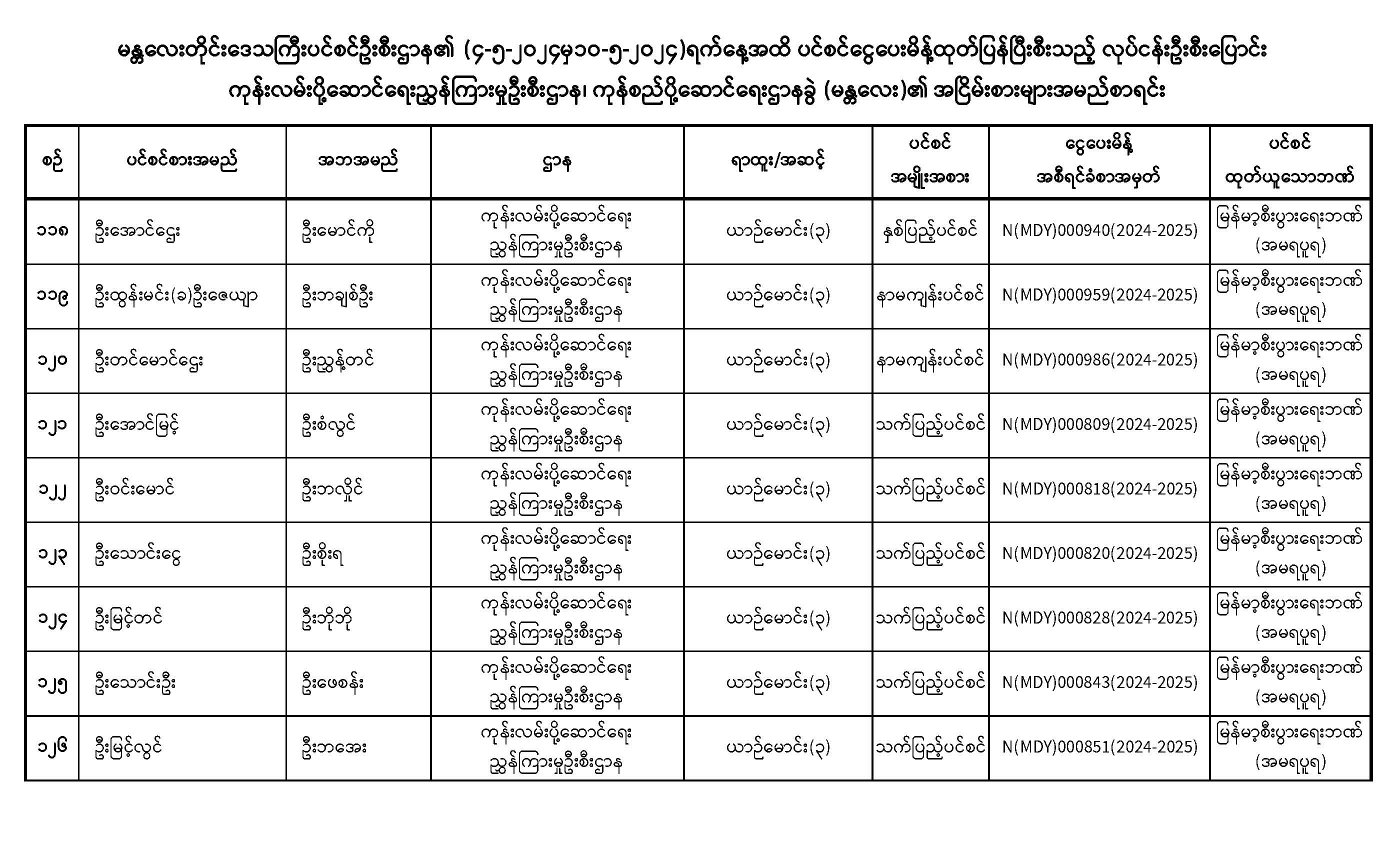 မန္တလေးတိုင်းဒေသကြီးပင်စင်ဦးစီးဌာန၏ (၄-၅-၂၀၂၄မှ၁၀-၅-၂၀၂၄)ရက်နေ့အထိ ပင်စင်ငွေပေးမိန့်ထုတ်ပြန်ပြီးစီးသည့် လုပ်ငန်းဦးစီးပြောင်း ကုန်းလမ်းပို့ဆောင်ရေးညွှန်ကြားမှုဦးစီးဌာန၊ ကုန်စည်ပို့ဆောင်ရေးဌာနခွဲ (မန္တလေး)၏ အငြိမ်းစားများအမည်စာရင်း

| စဉ် | ပင်စင်စားအမည် | အဘအမည် | ဌာန | ရာထူး/အဆင့် | ပင်စင် အမျိုးအစား | ငွေပေးမိန့် အစီရင်ခံစာအမှတ် | ပင်စင် ထုတ်ယူသောဘဏ် |
|---|---|---|---|---|---|---|---|
| ၁၁၈ | ဦးအောင်ဌေး | ဦးမောင်ကို | ကုန်းလမ်းပို့ဆောင်ရေး ညွှန်ကြားမှုဦးစီးဌာန | ယာဉ်မောင်း(၃) | နှစ်ပြည့်ပင်စင် | N(MDY)000940(2024-2025) | မြန်မာ့စီးပွားရေးဘဏ် (အမရပူရ) |
| ၁၁၉ | ဦးထွန်းမင်း(ခ)ဦးဇေယျာ | ဦးဘချစ်ဦး | ကုန်းလမ်းပို့ဆောင်ရေး ညွှန်ကြားမှုဦးစီးဌာန | ယာဉ်မောင်း(၃) | နာမကျန်းပင်စင် | N(MDY)000959(2024-2025) | မြန်မာ့စီးပွားရေးဘဏ် (အမရပူရ) |
| ၁၂၀ | ဦးတင်မောင်ဌေး | ဦးညွန့်တင် | ကုန်းလမ်းပို့ဆောင်ရေး ညွှန်ကြားမှုဦးစီးဌာန | ယာဉ်မောင်း(၃) | နာမကျန်းပင်စင် | N(MDY)000986(2024-2025) | မြန်မာ့စီးပွားရေးဘဏ် (အမရပူရ) |
| ၁၂၁ | ဦးအောင်မြင့် | ဦးစံလွင် | ကုန်းလမ်းပို့ဆောင်ရေး ညွှန်ကြားမှုဦးစီးဌာန | ယာဉ်မောင်း(၃) | သက်ပြည့်ပင်စင် | N(MDY)000809(2024-2025) | မြန်မာ့စီးပွားရေးဘဏ် (အမရပူရ) |
| ၁၂၂ | ဦးဝင်းမောင် | ဦးဘလှိုင် | ကုန်းလမ်းပို့ဆောင်ရေး ညွှန်ကြားမှုဦးစီးဌာန | ယာဉ်မောင်း(၃) | သက်ပြည့်ပင်စင် | N(MDY)000818(2024-2025) | မြန်မာ့စီးပွားရေးဘဏ် (အမရပူရ) |
| ၁၂၃ | ဦးသောင်းငွေ | ဦးစိုးရ | ကုန်းလမ်းပို့ဆောင်ရေး ညွှန်ကြားမှုဦးစီးဌာန | ယာဉ်မောင်း(၃) | သက်ပြည့်ပင်စင် | N(MDY)000820(2024-2025) | မြန်မာ့စီးပွားရေးဘဏ် (အမရပူရ) |
| ၁၂၄ | ဦးမြင့်တင် | ဦးဘိုဘို | ကုန်းလမ်းပို့ဆောင်ရေး ညွှန်ကြားမှုဦးစီးဌာန | ယာဉ်မောင်း(၃) | သက်ပြည့်ပင်စင် | N(MDY)000828(2024-2025) | မြန်မာ့စီးပွားရေးဘဏ် (အမရပူရ) |
| ၁၂၅ | ဦးသောင်းဦး | ဦးဖေစန်း | ကုန်းလမ်းပို့ဆောင်ရေး ညွှန်ကြားမှုဦးစီးဌာန | ယာဉ်မောင်း(၃) | သက်ပြည့်ပင်စင် | N(MDY)000843(2024-2025) | မြန်မာ့စီးပွားရေးဘဏ် (အမရပူရ) |
| ၁၂၆ | ဦးမြင့်လွင် | ဦးဘအေး | ကုန်းလမ်းပို့ဆောင်ရေး ညွှန်ကြားမှုဦးစီးဌာန | ယာဉ်မောင်း(၃) | သက်ပြည့်ပင်စင် | N(MDY)000851(2024-2025) | မြန်မာ့စီးပွားရေးဘဏ် (အမရပူရ) |